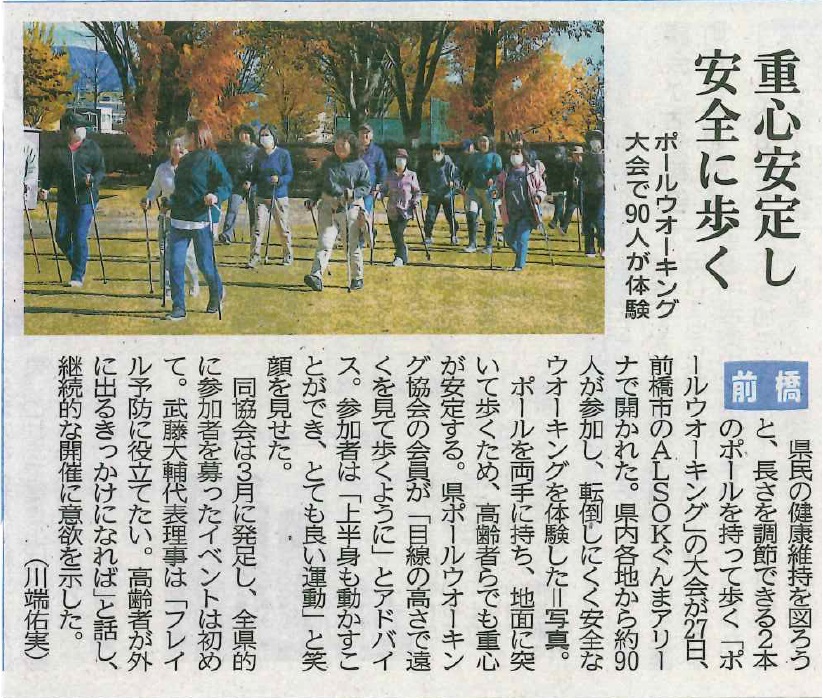 重心安定し安全に歩く

ポールウオーキング大会で90人が体験

前橋

県民の健康維持を図ろうと、長さを調節できる2本のポールを持って歩く「ポールウオーキング」の大会が27日、前橋市のALSOKぐんまアリーナで開かれた。県内各地から約90人が参加し、転倒しにくく安全なウオーキングを体験した＝写真。

ポールを両手に持ち、地面に突いて歩くため、高齢者らでも重心が安定する。県ポールウオーキング協会の会員が「目線の高さで遠くを見て歩くように」とアドバイス。参加者は「上半身も動かすことができ、とても良い運動」と笑顔を見せた。

同協会は3月に発足し、全県的に参加者を募ったイベントは初めて。武藤大輔代表理事は「フレイル予防に役立てたい。高齢者が外に出るきっかけになれば」と話し、継続的な開催に意欲を示した。

（川端佑実）